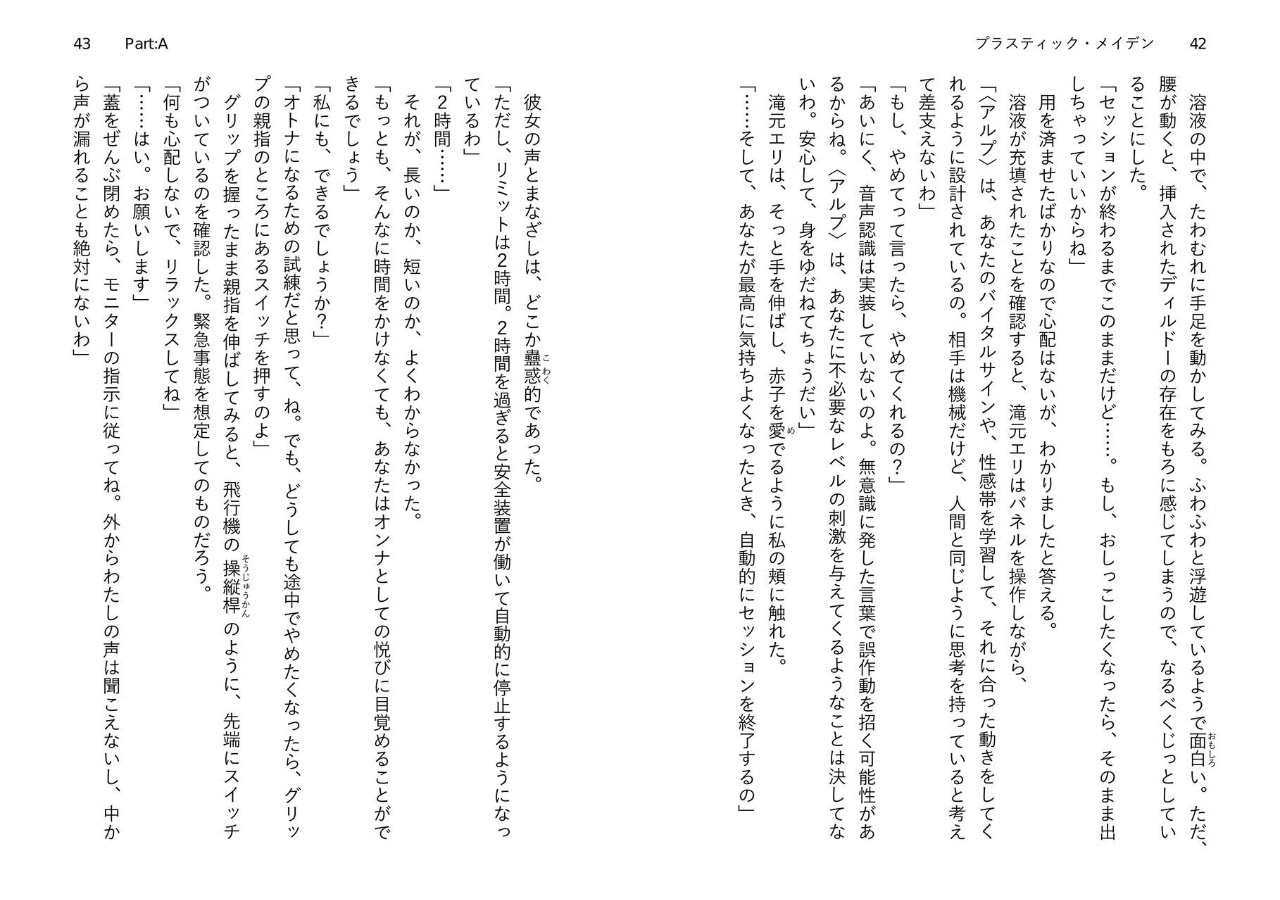 プラスティック・メイデン　42

溶液の中で、たわむれに手足を動かしてみる。ふわふわと浮遊しているようで面白い。ただ、腰が動くと、挿入されたディルドーの存在をもろに感じてしまうので、なるべくじっとしていることにした。

「セッションが終わるまでこのままだけど……。もし、おしっこしたくなったら、そのまま出しちゃっていいからね」

用を済ませたばかりなので心配はないが、わかりましたと答える。

溶液が充填されたことを確認すると、滝元エリはパネルを操作しながら、

「〈アルプ〉は、あなたのバイタルサインや、性感帯を学習して、それに合った動きをしてくれるように設計されているの。相手は機械だけど、人間と同じように思考を持っていると考えて差支えないわ」

「もし、やめてって言ったら、やめてくれるの？」

「あいにく、音声認識は実装していないのよ。無意識に発した言葉で誤作動を招く可能性があるからね。〈アルプ〉は、あなたに不必要なレベルの刺激を与えてくるようなことは決してないわ。安心して、身をゆだねてちょうだい」

滝元エリは、そっと手を伸ばし、赤子を愛でるように私の頬に触れた。

「……そして、あなたが最高に気持ちよくなったとき、自動的にセッションを終了するの」

43　Part:A

彼女の声とまなざしは、どこか蠱惑的であった。

「ただし、リミットは2時間。2時間を過ぎると安全装置が働いて自動的に停止するようになっているわ」

「2時間……」

それが、長いのか、短いのか、よくわからなかった。

「もっとも、そんなに時間をかけなくても、あなたはオンナとしての悦びに目覚めることができるでしょう」

「私にも、できるでしょうか？」

「オトナになるための試練だと思って、ね。でも、どうしても途中でやめたくなったら、グリップの親指のところにあるスイッチを押すのよ」

グリップを握ったまま親指を伸ばしてみると、飛行機の操縦桿のように、先端にスイッチがついているのを確認した。緊急事態を想定してのものだろう。

「何も心配しないで、リラックスしてね」

「……はい。お願いします」

「蓋をぜんぶ閉めたら、モニターの指示に従ってね。外からわたしの声は聞こえないし、中から声が漏れることも絶対にないわ」